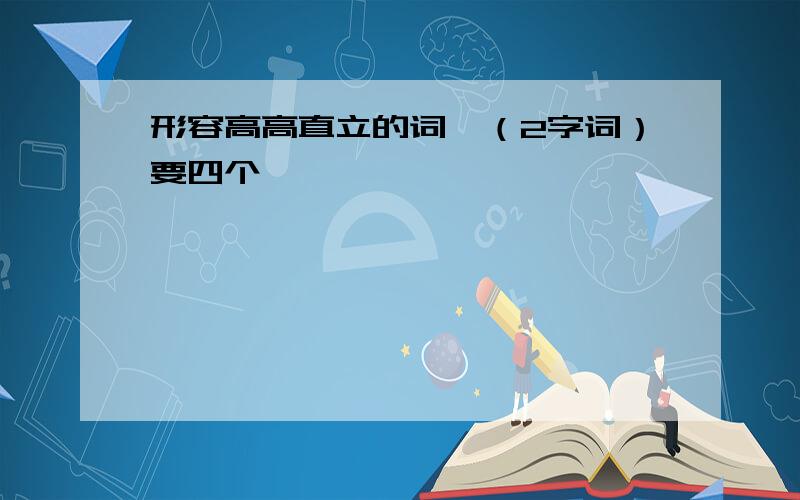 形容高高直立的词 （2字词）要四个